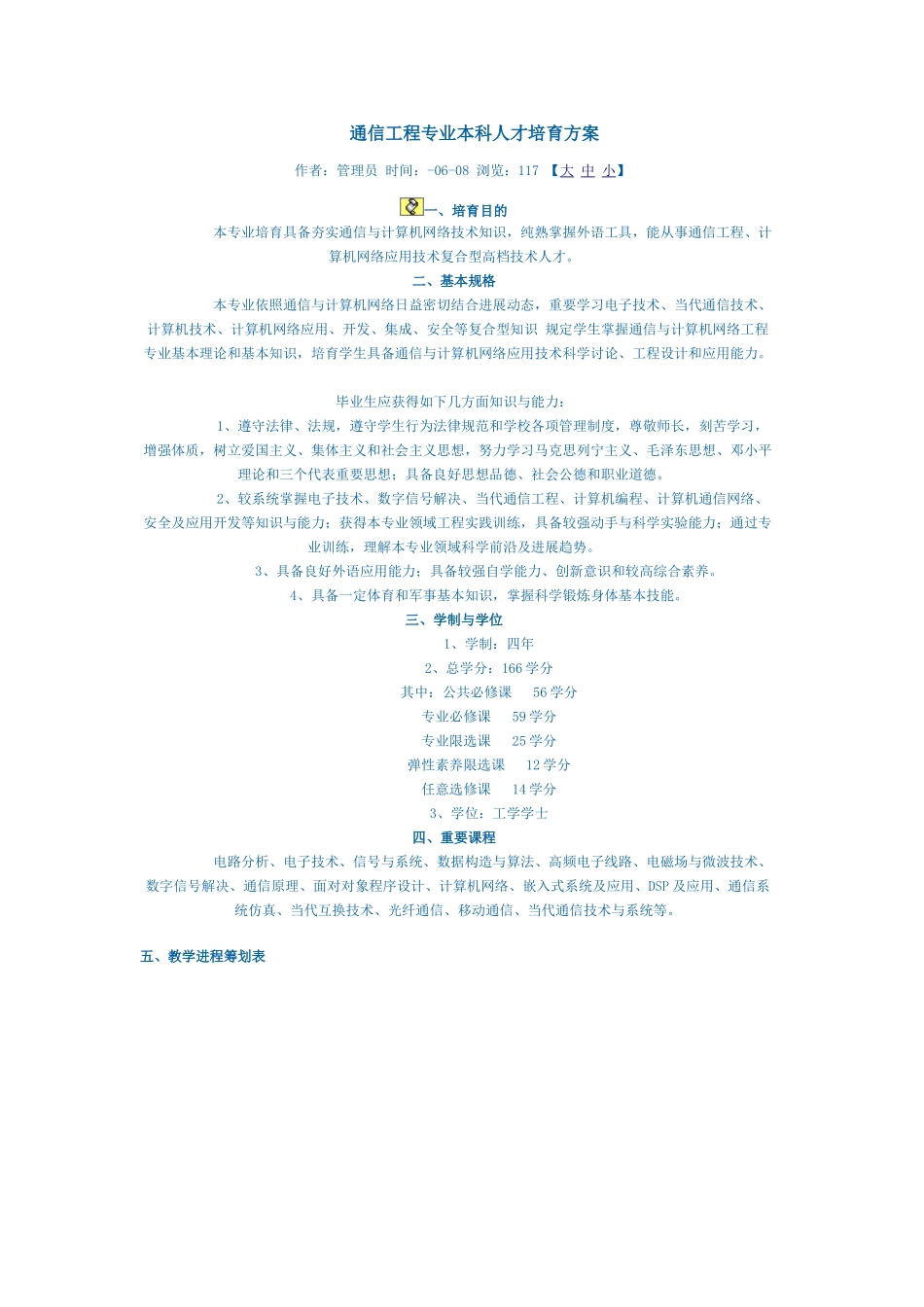 通信工程专业本科人才培育方案

作者：管理员 时间：-06-08 浏览：117 【大 中 小】

一、培育目的

本专业培育具备夯实通信与计算机网络技术知识，纯熟掌握外语工具，能从事通信工程、计算机网络应用技术复合型高档技术人才。

二、基本规格

本专业依照通信与计算机网络日益密切结合进展动态，重要学习电子技术、当代通信技术、计算机技术、计算机网络应用、开发、集成、安全等复合型知识 规定学生掌握通信与计算机网络工程专业基本理论和基本知识，培育学生具备通信与计算机网络应用技术科学讨论、工程设计和应用能力。

毕业生应获得如下几方面知识与能力：

1、遵守法律、法规，遵守学生行为法律规范和学校各项管理制度，尊敬师长，刻苦学习，增强体质，树立爱国主义、集体主义和社会主义思想，努力学习马克思列宁主义、毛泽东思想、邓小平理论和三个代表重要思想；具备良好思想品德、社会公德和职业道德。

2、较系统掌握电子技术、数字信号解决、当代通信工程、计算机编程、计算机通信网络、安全及应用开发等知识与能力；获得本专业领域工程实践训练，具备较强动手与科学实验能力；通过专业训练，理解本专业领域科学前沿及进展趋势。

3、具备良好外语应用能力；具备较强自学能力、创新意识和较高综合素养。

4、具备一定体育和军事基本知识，掌握科学锻炼身体基本技能。

三、学制与学位

1、学制：四年

2、总学分：166 学分

其中：公共必修课　56 学分

专业必修课　59 学分

专业限选课　25 学分

弹性素养限选课　12 学分

任意选修课　14 学分

3、学位：工学学士

四、重要课程

电路分析、电子技术、信号与系统、数据构造与算法、高频电子线路、电磁场与微波技术、数字信号解决、通信原理、面对对象程序设计、计算机网络、嵌入式系统及应用、DSP 及应用、通信系统仿真、当代互换技术、光纤通信、移动通信、当代通信技术与系统等。

五、教学进程筹划表